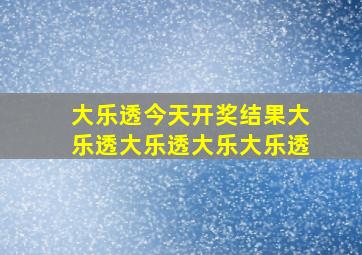 大乐透今天开奖结果大乐透大乐透大乐大乐透